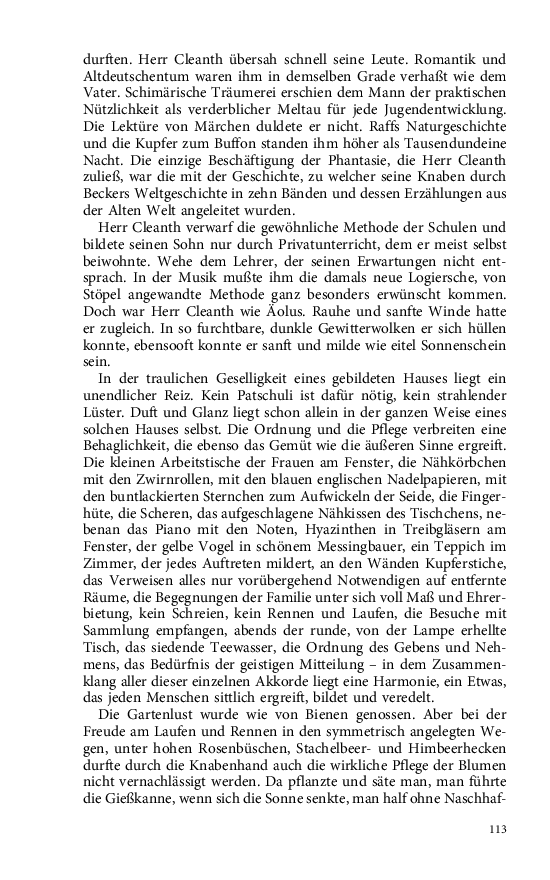 durften. Herr Cleanth übersah schnell seine Leute. Romantik und Altdeutschentum waren ihm in demselben Grade verhaßt wie dem Vater. Schimärische Träumerei erschien dem Mann der praktischen Nützlichkeit als verderblicher Meltau für jede Jugendentwicklung. Die Lektüre von Märchen duldete er nicht. Raffs Naturgeschichte und die Kupfer zum Buffon standen ihm höher als Tausendundeine Nacht. Die einzige Beschäftigung der Phantasie, die Herr Cleanth zuließ, war die mit der Geschichte, zu welcher seine Knaben durch Beckers Weltgeschichte in zehn Bänden und dessen Erzählungen aus der Alten Welt angeleitet wurden.

Herr Cleanth verwarf die gewöhnliche Methode der Schulen und bildete seinen Sohn nur durch Privatunterricht, dem er meist selbst beiwohnte. Wehe dem Lehrer, der seinen Erwartungen nicht entsprach. In der Musik mußte ihm die damals neue Logiersche, von Stöpel angewandte Methode ganz besonders erwünscht kommen. Doch war Herr Cleanth wie Äolus. Rauhe und sanfte Winde hatte er zugleich. In so furchtbare, dunkle Gewitterwolken er sich hüllen konnte, ebensooft konnte er sanft und milde wie eitel Sonnenschein sein.

In der traulichen Geselligkeit eines gebildeten Hauses liegt ein unendlicher Reiz. Kein Patschuli ist dafür nötig, kein strahlender Lüster. Duft und Glanz liegt schon allein in der ganzen Weise eines solchen Hauses selbst. Die Ordnung und die Pflege verbreiten eine Behaglichkeit, die ebenso das Gemüt wie die äußeren Sinne ergreift. Die kleinen Arbeitstische der Frauen am Fenster, die Nähkörbchen mit den Zwirnrollen, mit den blauen englischen Nadelpapieren, mit den buntlackierten Sternchen zum Aufwickeln der Seide, die Fingerhüte, die Scheren, das aufgeschlagene Nähkissen des Tischchens, nebenan das Piano mit den Noten, Hyazinthen in Treibgläsern am Fenster, der gelbe Vogel in schönem Messingbauer, ein Teppich im Zimmer, der jedes Auftreten mildert, an den Wänden Kupferstiche, das Verweisen alles nur vorübergehend Notwendigen auf entfernte Räume, die Begegnungen der Familie unter sich voll Maß und Ehrerbietung, kein Schreien, kein Rennen und Laufen, die Besuche mit Sammlung empfangen, abends der runde, von der Lampe erhellte Tisch, das siedende Teewasser, die Ordnung des Gebens und Nehmens, das Bedürfnis der geistigen Mitteilung – in dem Zusammenklang aller dieser einzelnen Akkorde liegt eine Harmonie, ein Etwas, das jeden Menschen sittlich ergreift, bildet und veredelt.

Die Gartenlust wurde wie von Bienen genossen. Aber bei der Freude am Laufen und Rennen in den symmetrisch angelegten Wegen, unter hohen Rosenbüschen, Stachelbeer- und Himbeerhecken durfte durch die Knabenhand auch die wirkliche Pflege der Blumen nicht vernachlässigt werden. Da pflanzte und säte man, man führte die Gießkanne, wenn sich die Sonne senkte, man half ohne Naschhaf-

113